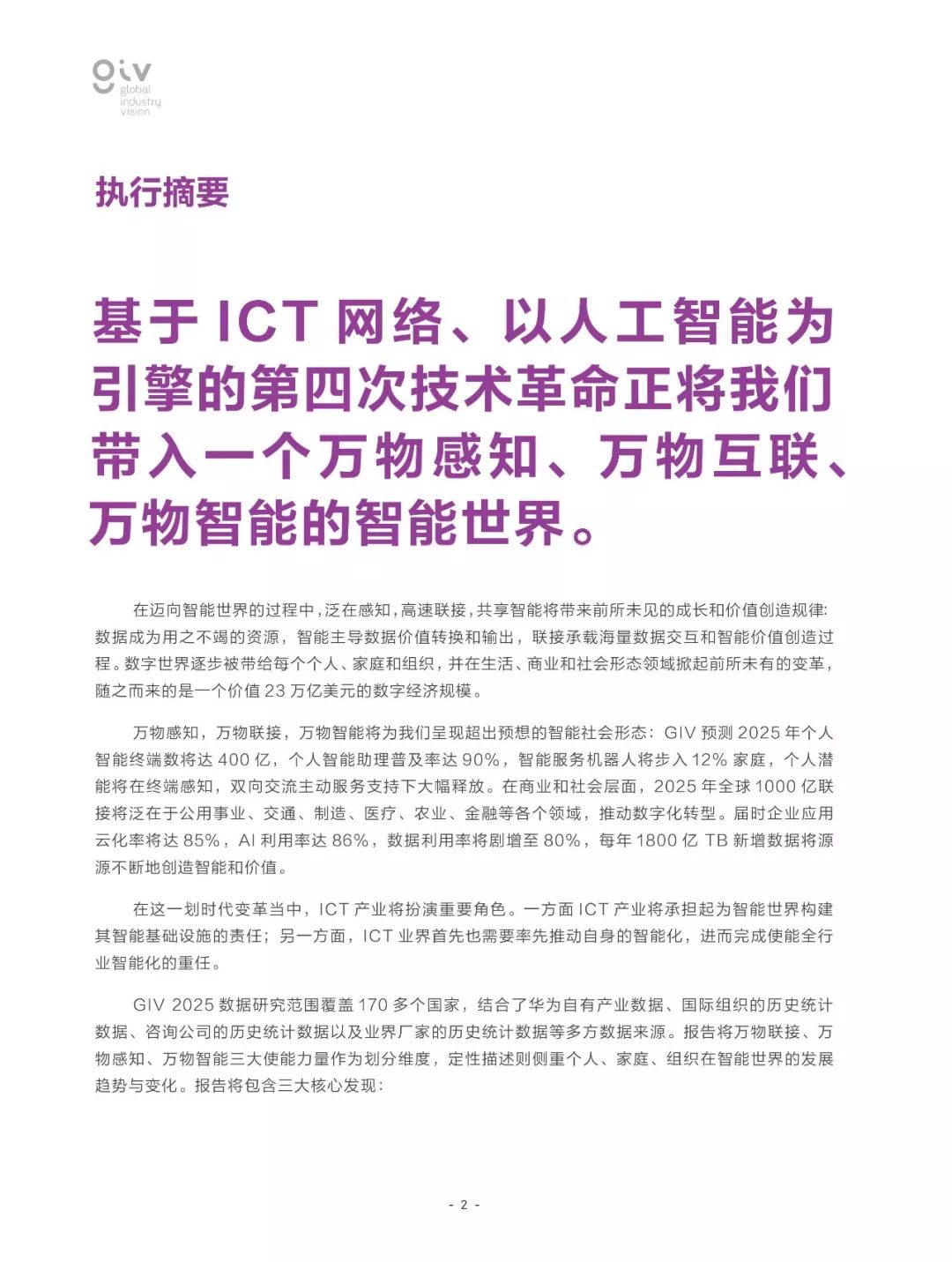 giv
global
industry
vision

执行摘要

基于 ICT 网络、以人工智能为引擎的第四次技术革命正将我们带入一个万物感知、万物互联、万物智能的智能世界。

在迈向智能世界的过程中，泛在感知，高速联接，共享智能将带来前所未见的成长和价值创造规律：数据成为用之不竭的资源，智能主导数据价值转换和输出，联接承载海量数据交互和智能价值创造过程。数字世界逐步被带给每个个人、家庭和组织，并在生活、商业和社会形态领域掀起前所未有的变革，随之而来的是一个价值 23 万亿美元的数字经济规模。

万物感知，万物联接，万物智能将为我们呈现超出预想的智能社会形态：GIV 预测 2025 年个人智能终端数将达 400 亿，个人智能助理普及率达 90%，智能服务机器人将步入 12% 家庭，个人潜能将在终端感知，双向交流主动服务支持下大幅释放。在商业和社会层面，2025 年全球 1000 亿联接将泛在于公用事业、交通、制造、医疗、农业、金融等各个领域，推动数字化转型。届时企业应用云化率将达 85%，AI 利用率达 86%，数据利用率将剧增至 80%，每年 1800 亿 TB 新增数据将源源不断地创造智能和价值。

在这一划时代变革当中，ICT 产业将扮演重要角色。一方面 ICT 产业将承担起为智能世界构建其智能基础设施的责任；另一方面，ICT 业界首先也需要率先推动自身的智能化，进而完成使能全行业智能化的重任。

GIV 2025 数据研究范围覆盖 170 多个国家，结合了华为自有产业数据、国际组织的历史统计数据、咨询公司的历史统计数据以及业界厂家的历史统计数据等多方数据来源。报告将万物联接、万物感知、万物智能三大使能力量作为划分维度，定性描述则侧重个人、家庭、组织在智能世界的发展趋势与变化。报告将包含三大核心发现：

- 2 -